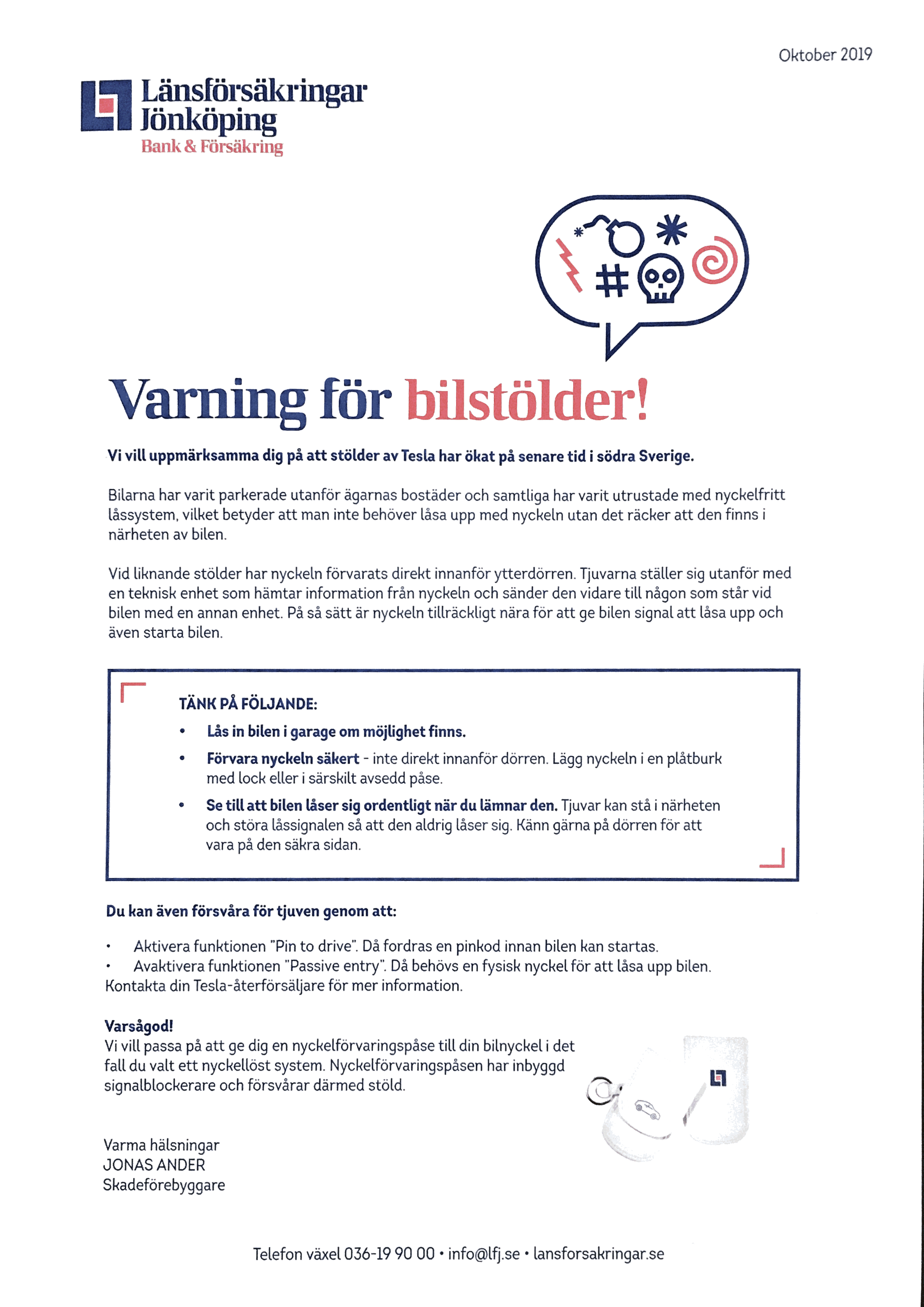 Oktober 2019

Länsförsäkringar
Jönköping
Bank & Försäkring

Varning för bilstölder!

Vi vill uppmärksamma dig på att stölder av Tesla har ökat på senare tid i södra Sverige.

Bilarna har varit parkerade utanför ägarnas bostäder och samtliga har varit utrustade med nyckelfritt låssystem, vilket betyder att man inte behöver låsa upp med nyckeln utan det räcker att den finns i närheten av bilen.

Vid liknande stölder har nyckeln förvarats direkt innanför ytterdörren. Tjuvarna ställer sig utanför med en teknisk enhet som hämtar information från nyckeln och sänder den vidare till någon som står vid bilen med en annan enhet. På så sätt är nyckeln tillräckligt nära för att ge bilen signal att låsa upp och även starta bilen.

TÄNK PÅ FÖLJANDE:
• Lås in bilen i garage om möjlighet finns.
• Förvara nyckeln säkert - inte direkt innanför dörren. Lägg nyckeln i en plåtburk med lock eller i särskilt avsedd påse.
• Se till att bilen låser sig ordentligt när du lämnar den. Tjuvar kan stå i närheten och störa låssignalen så att den aldrig låser sig. Känn gärna på dörren för att vara på den säkra sidan.

Du kan även försvåra för tjuven genom att:

• Aktivera funktionen "Pin to drive". Då fordras en pinkod innan bilen kan startas.
• Avaktivera funktionen "Passive entry". Då behövs en fysisk nyckel för att låsa upp bilen.
Kontakta din Tesla-återförsäljare för mer information.

Varsågod!
Vi vill passa på att ge dig en nyckelförvaringspåse till din bilnyckel i det fall du valt ett nyckellöst system. Nyckelförvaringspåsen har inbyggd signalblockerare och försvårar därmed stöld.

Varma hälsningar
JONAS ANDER
Skadeförebyggare

Telefon växel 036-19 90 00 • info@lfj.se • lansforsakringar.se